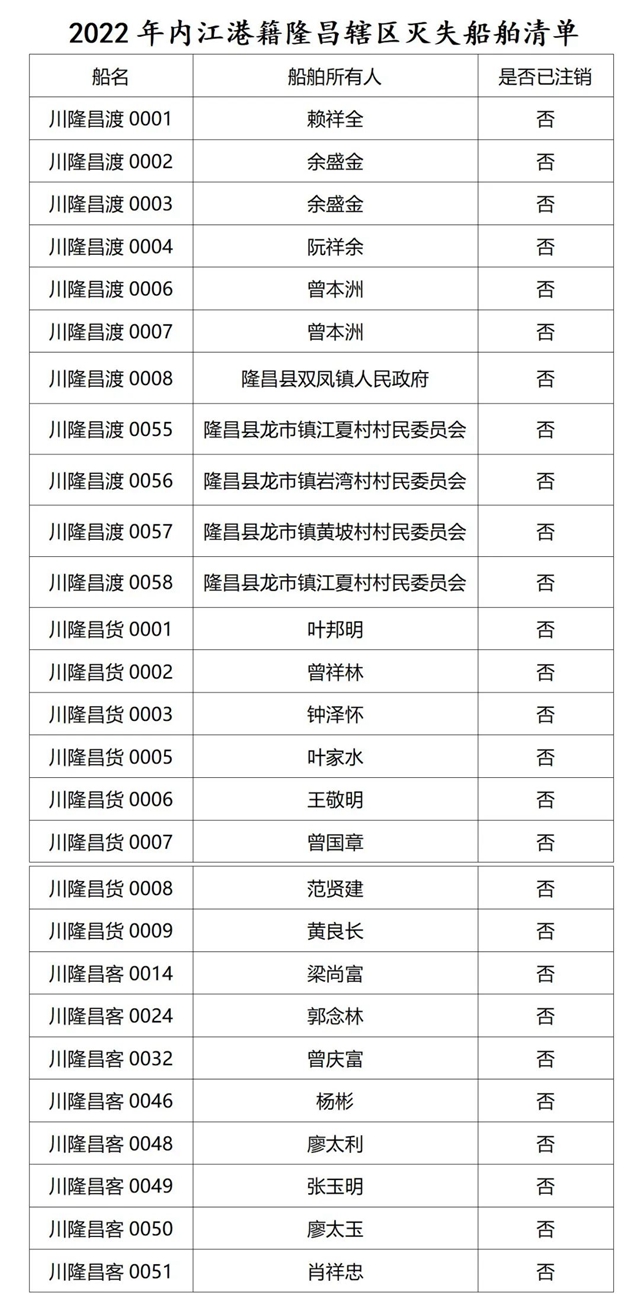 2022 年内江港籍隆昌辖区灭失船舶清单

| 船名 | 船舶所有人 | 是否已注销 |
|---|---|---|
| 川隆昌渡 0001 | 赖祥全 | 否 |
| 川隆昌渡 0002 | 余盛金 | 否 |
| 川隆昌渡 0003 | 余盛金 | 否 |
| 川隆昌渡 0004 | 阮祥余 | 否 |
| 川隆昌渡 0006 | 曾本洲 | 否 |
| 川隆昌渡 0007 | 曾本洲 | 否 |
| 川隆昌渡 0008 | 隆昌县双凤镇人民政府 | 否 |
| 川隆昌渡 0055 | 隆昌县龙市镇江夏村村民委员会 | 否 |
| 川隆昌渡 0056 | 隆昌县龙市镇岩湾村村民委员会 | 否 |
| 川隆昌渡 0057 | 隆昌县龙市镇黄坡村村民委员会 | 否 |
| 川隆昌渡 0058 | 隆昌县龙市镇江夏村村民委员会 | 否 |
| 川隆昌货 0001 | 叶邦明 | 否 |
| 川隆昌货 0002 | 曾祥林 | 否 |
| 川隆昌货 0003 | 钟泽怀 | 否 |
| 川隆昌货 0005 | 叶家水 | 否 |
| 川隆昌货 0006 | 王敬明 | 否 |
| 川隆昌货 0007 | 曾国章 | 否 |
| 川隆昌货 0008 | 范贤建 | 否 |
| 川隆昌货 0009 | 黄良长 | 否 |
| 川隆昌客 0014 | 梁尚富 | 否 |
| 川隆昌客 0024 | 郭念林 | 否 |
| 川隆昌客 0032 | 曾庆富 | 否 |
| 川隆昌客 0046 | 杨彬 | 否 |
| 川隆昌客 0048 | 廖太利 | 否 |
| 川隆昌客 0049 | 张玉明 | 否 |
| 川隆昌客 0050 | 廖太玉 | 否 |
| 川隆昌客 0051 | 肖祥忠 | 否 |